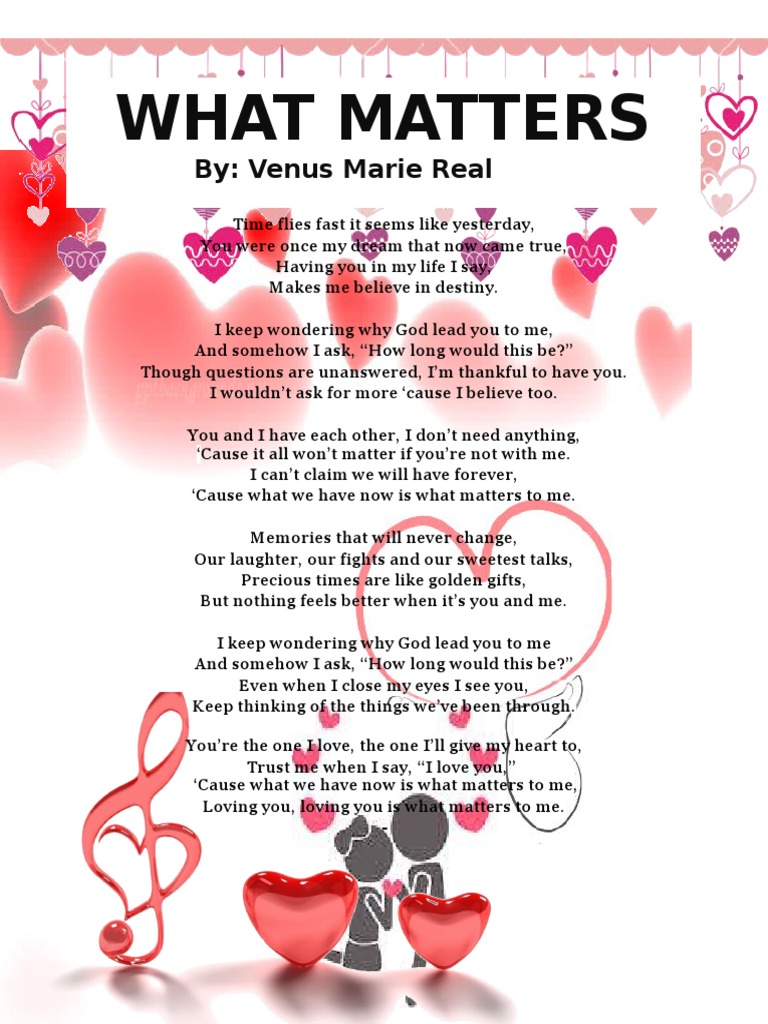 WHAT MATTERS
By: Venus Marie Real

Time flies fast it seems like yesterday,
You were once my dream that now came true,
Having you in my life I say,
Makes me believe in destiny.

I keep wondering why God lead you to me,
And somehow I ask, “How long would this be?”
Though questions are unanswered, I’m thankful to have you.
I wouldn’t ask for more ‘cause I believe too.

You and I have each other, I don’t need anything,
‘Cause it all won’t matter if you’re not with me.
I can’t claim we will have forever,
‘Cause what we have now is what matters to me.

Memories that will never change,
Our laughter, our fights and our sweetest talks,
Precious times are like golden gifts,
But nothing feels better when it’s you and me.

I keep wondering why God lead you to me
And somehow I ask, “How long would this be?”
Even when I close my eyes I see you,
Keep thinking of the things we’ve been through.

You’re the one I love, the one I’ll give my heart to,
Trust me when I say, “I love you,”
‘Cause what we have now is what matters to me,
Loving you, loving you is what matters to me.